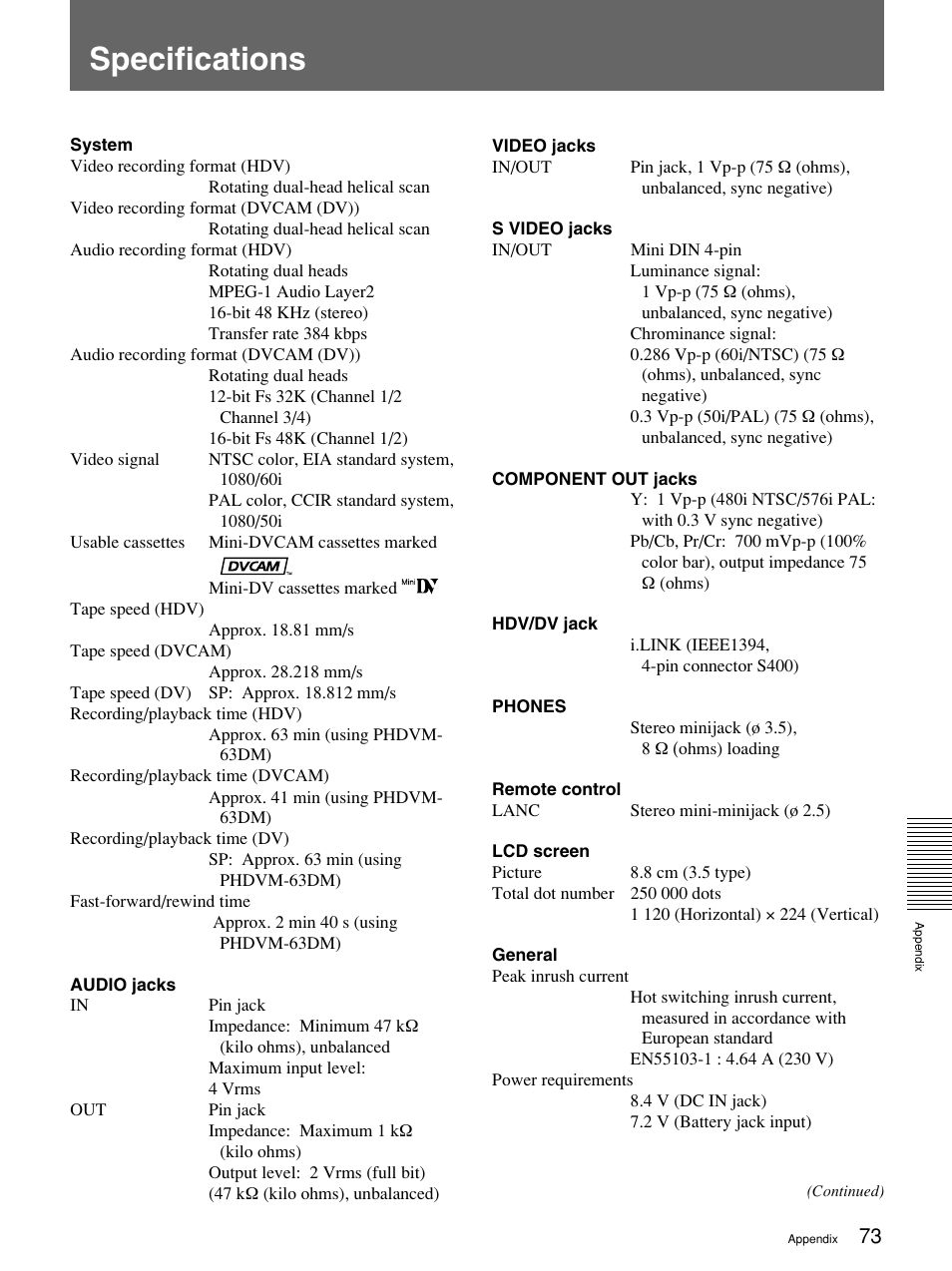 Specifications

System
Video recording format (HDV)
Rotating dual-head helical scan
Video recording format (DVCAM (DV))
Rotating dual-head helical scan
Audio recording format (HDV)
Rotating dual heads
MPEG-1 Audio Layer2
16-bit 48 KHz (stereo)
Transfer rate 384 kbps
Audio recording format (DVCAM (DV))
Rotating dual heads
12-bit Fs 32K (Channel 1/2 Channel 3/4)
16-bit Fs 48K (Channel 1/2)
Video signal NTSC color, EIA standard system, 1080/60i
PAL color, CCIR standard system, 1080/50i
Usable cassettes Mini-DVCAM cassettes marked DVCAM
Mini-DV cassettes marked Mini DV
Tape speed (HDV)
Approx. 18.81 mm/s
Tape speed (DVCAM)
Approx. 28.218 mm/s
Tape speed (DV) SP: Approx. 18.812 mm/s
Recording/playback time (HDV)
Approx. 63 min (using PHDVM-63DM)
Recording/playback time (DVCAM)
Approx. 41 min (using PHDVM-63DM)
Recording/playback time (DV)
SP: Approx. 63 min (using PHDVM-63DM)
Fast-forward/rewind time
Approx. 2 min 40 s (using PHDVM-63DM)

AUDIO jacks
IN Pin jack
Impedance: Minimum 47 kΩ (kilo ohms), unbalanced
Maximum input level: 4 Vrms
OUT Pin jack
Impedance: Maximum 1 kΩ (kilo ohms)
Output level: 2 Vrms (full bit) (47 kΩ (kilo ohms), unbalanced)

VIDEO jacks
IN/OUT Pin jack, 1 Vp-p (75 Ω (ohms), unbalanced, sync negative)

S VIDEO jacks
IN/OUT Mini DIN 4-pin
Luminance signal: 1 Vp-p (75 Ω (ohms), unbalanced, sync negative)
Chrominance signal:
0.286 Vp-p (60i/NTSC) (75 Ω (ohms), unbalanced, sync negative)
0.3 Vp-p (50i/PAL) (75 Ω (ohms), unbalanced, sync negative)

COMPONENT OUT jacks
Y: 1 Vp-p (480i NTSC/576i PAL: with 0.3 V sync negative)
Pb/Cb, Pr/Cr: 700 mVp-p (100% color bar), output impedance 75 Ω (ohms)

HDV/DV jack
i.LINK (IEEE1394, 4-pin connector S400)

PHONES
Stereo minijack (ø 3.5), 8 Ω (ohms) loading

Remote control
LANC Stereo mini-minijack (ø 2.5)

LCD screen
Picture 8.8 cm (3.5 type)
Total dot number 250 000 dots
1 120 (Horizontal) × 224 (Vertical)

General
Peak inrush current
Hot switching inrush current, measured in accordance with European standard
EN55103-1 : 4.64 A (230 V)
Power requirements
8.4 V (DC IN jack)
7.2 V (Battery jack input)

(Continued)

Appendix

Appendix 73